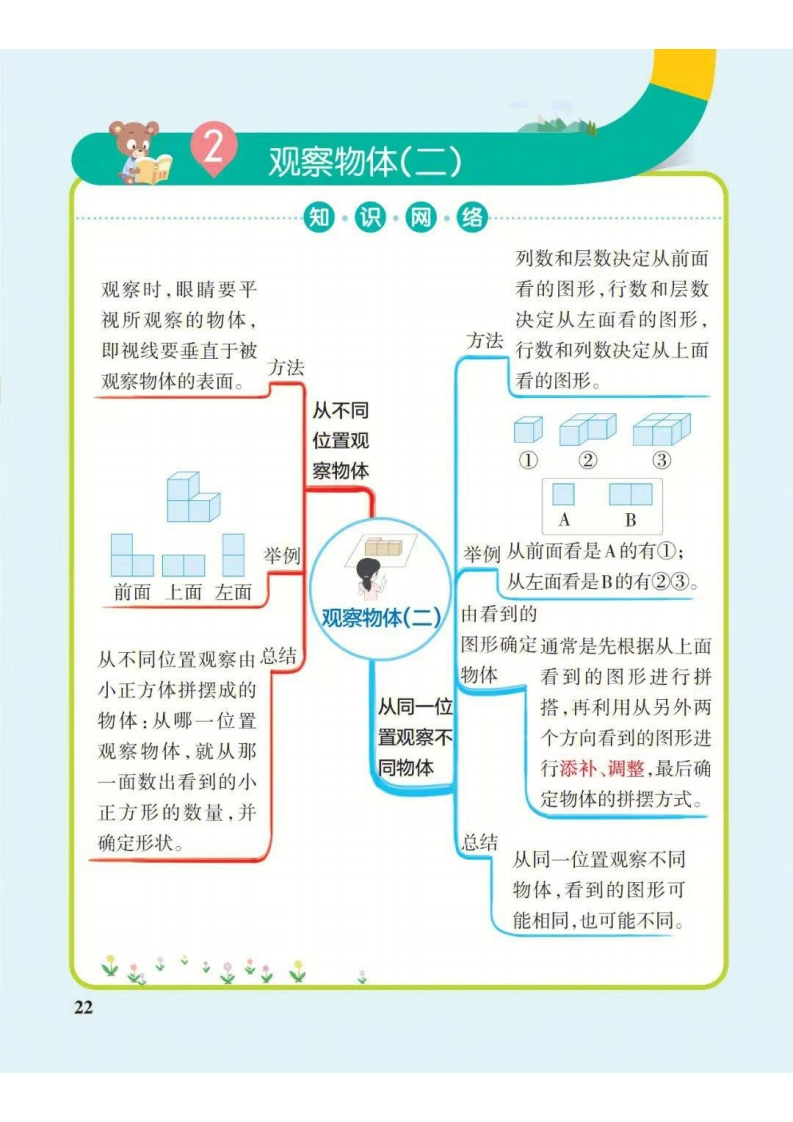 2 观察物体(二)

知·识·网·络

观察物体(二)

从不同位置观察物体

方法

观察时，眼睛要平视所观察的物体，即视线要垂直于被观察物体的表面。

举例

前面 上面 左面

总结

从不同位置观察由小正方体拼摆成的物体：从哪一位置观察物体，就从那一面数出看到的小正方形的数量，并确定形状。

从同一位置观察不同物体

方法

列数和层数决定从前面看的图形，行数和层数决定从左面看的图形，行数和列数决定从上面看的图形。

举例

① ② ③

A B

从前面看是A的有①；从左面看是B的有②③。

由看到的图形确定物体

通常是先根据从上面看到的图形进行拼搭，再利用从另外两个方向看到的图形进行添补、调整，最后确定物体的拼摆方式。

总结

从同一位置观察不同物体，看到的图形可能相同，也可能不同。

22